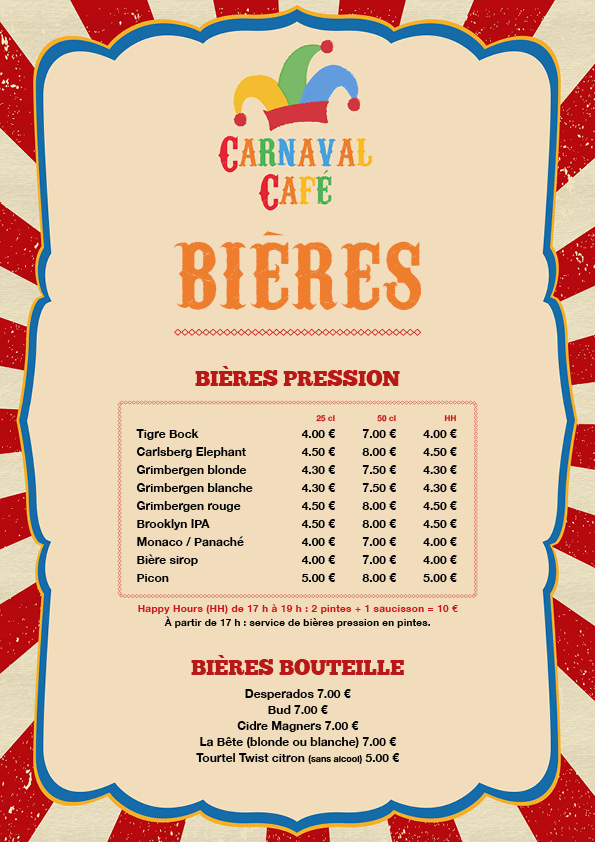 CARNAVAL CAFÉ

BIÈRES

BIÈRES PRESSION

| | 25 cl | 50 cl | HH |
|---|---|---|---|
| Tigre Bock | 4.00 € | 7.00 € | 4.00 € |
| Carlsberg Elephant | 4.50 € | 8.00 € | 4.50 € |
| Grimbergen blonde | 4.30 € | 7.50 € | 4.30 € |
| Grimbergen blanche | 4.30 € | 7.50 € | 4.30 € |
| Grimbergen rouge | 4.50 € | 8.00 € | 4.50 € |
| Brooklyn IPA | 4.50 € | 8.00 € | 4.50 € |
| Monaco / Panaché | 4.00 € | 7.00 € | 4.00 € |
| Bière sirop | 4.00 € | 7.00 € | 4.00 € |
| Picon | 5.00 € | 8.00 € | 5.00 € |

Happy Hours (HH) de 17 h à 19 h : 2 pintes + 1 saucisson = 10 €
À partir de 17 h : service de bières pression en pintes.

BIÈRES BOUTEILLE

Desperados 7.00 €
Bud 7.00 €
Cidre Magners 7.00 €
La Bête (blonde ou blanche) 7.00 €
Tourtel Twist citron (sans alcool) 5.00 €